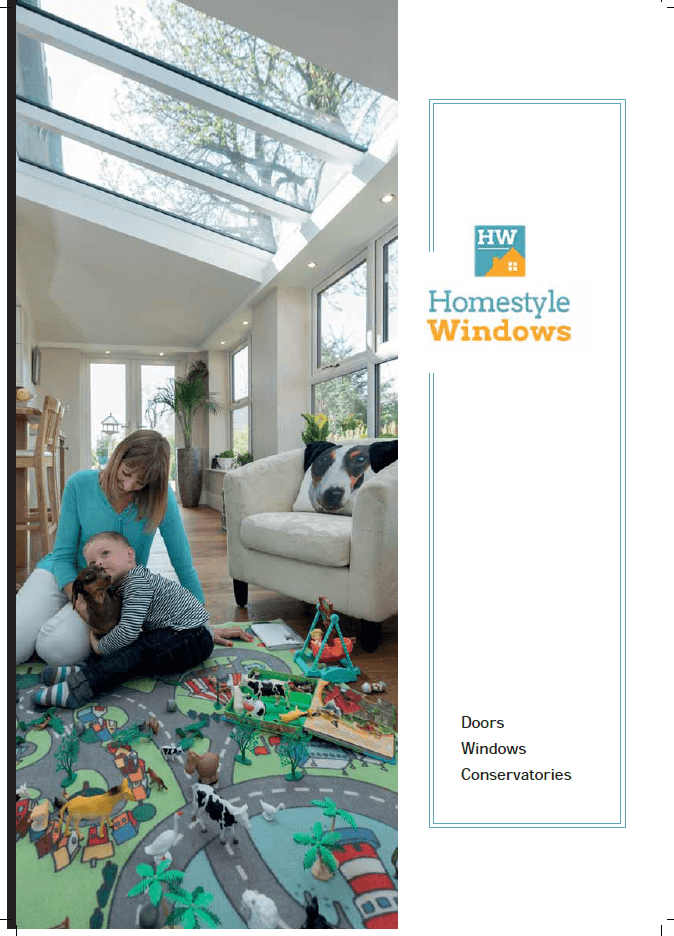 HW

Homestyle
Windows

Doors
Windows
Conservatories